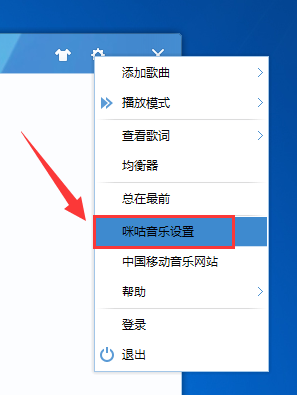 添加歌曲

播放模式

查看歌词

均衡器

总在最前

咪咕音乐设置

中国移动音乐网站

帮助

登录

退出